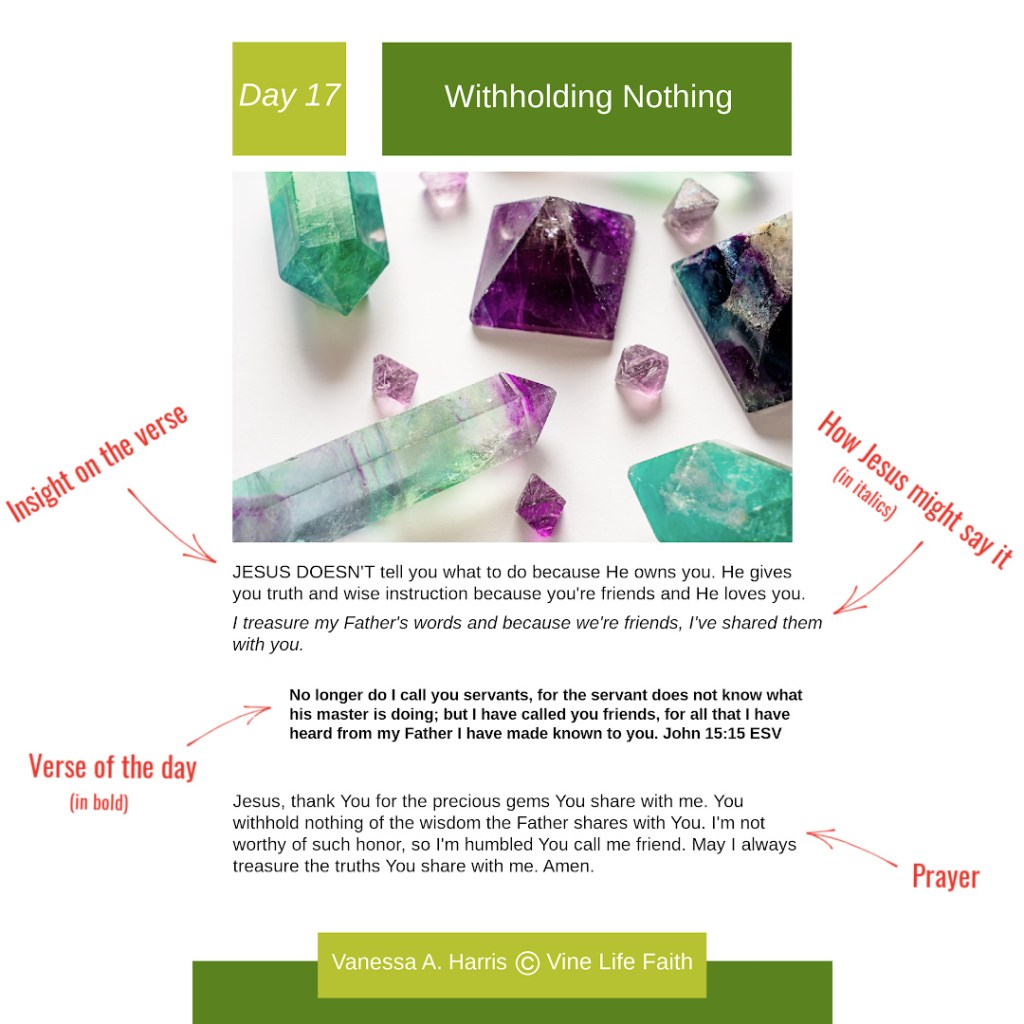 Day 17

Withholding Nothing

Insight on the verse

How Jesus might say it
(in italics)

JESUS DOESN'T tell you what to do because He owns you. He gives you truth and wise instruction because you're friends and He loves you.

I treasure my Father's words and because we're friends, I've shared them with you.

No longer do I call you servants, for the servant does not know what his master is doing; but I have called you friends, for all that I have heard from my Father I have made known to you. John 15:15 ESV

Verse of the day
(in bold)

Jesus, thank You for the precious gems You share with me. You withhold nothing of the wisdom the Father shares with You. I'm not worthy of such honor, so I'm humbled You call me friend. May I always treasure the truths You share with me. Amen.

Prayer

Vanessa A. Harris © Vine Life Faith